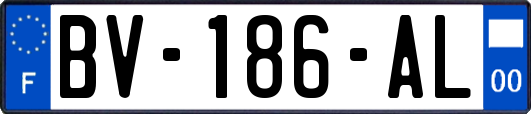 F
BV-186-AL
00